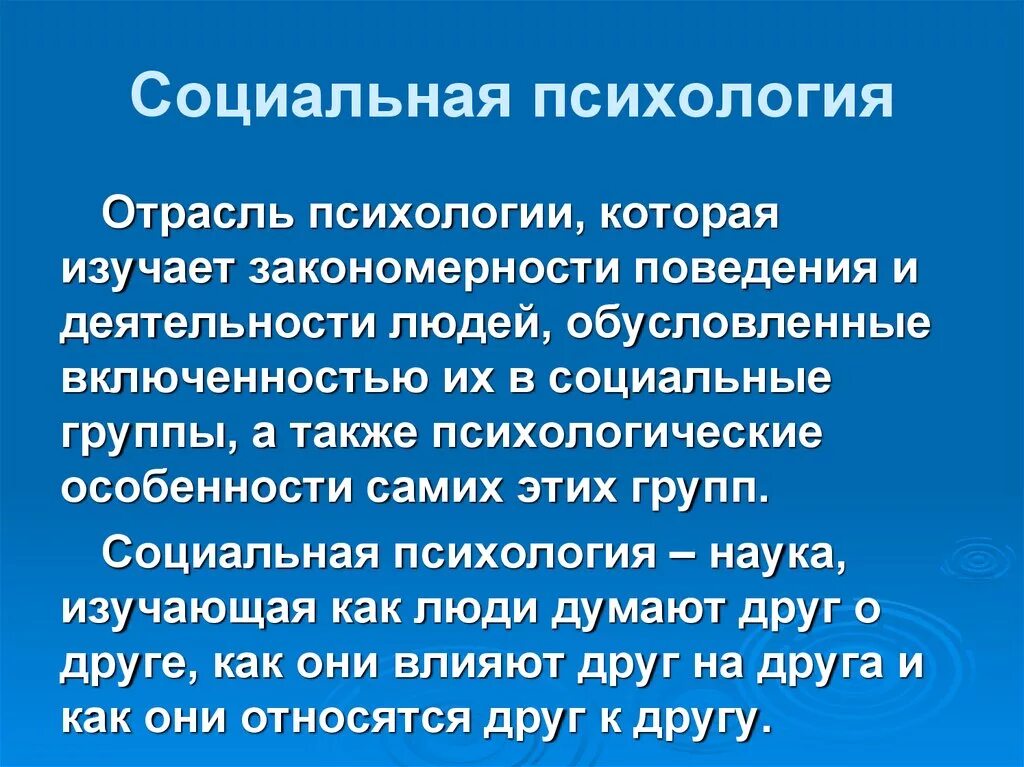 Социальная психология

Отрасль психологии, которая изучает закономерности поведения и деятельности людей, обусловленные включенностью их в социальные группы, а также психологические особенности самих этих групп.

Социальная психология – наука, изучающая как люди думают друг о друге, как они влияют друг на друга и как они относятся друг к другу.